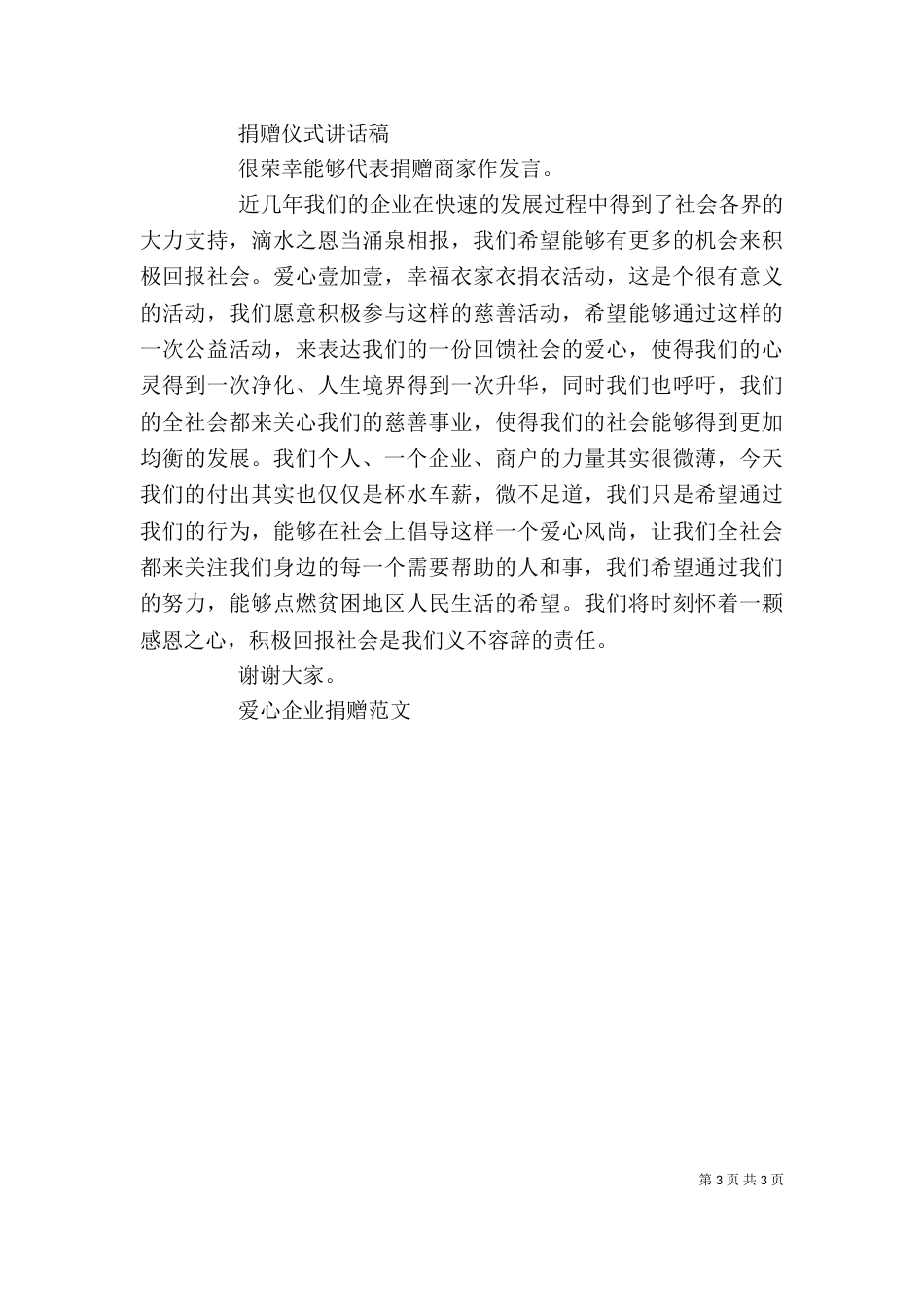 捐赠仪式讲话稿

很荣幸能够代表捐赠商家作发言。

近几年我们的企业在快速的发展过程中得到了社会各界的大力支持，滴水之恩当涌泉相报，我们希望能够有更多的机会来积极回报社会。爱心壹加壹，幸福衣家衣捐衣活动，这是个很有意义的活动，我们愿意积极参与这样的慈善活动，希望能够通过这样的一次公益活动，来表达我们的一份回馈社会的爱心，使得我们的心灵得到一次净化、人生境界得到一次升华，同时我们也呼吁，我们的全社会都来关心我们的慈善事业，使得我们的社会能够得到更加均衡的发展。我们个人、一个企业、商户的力量其实很微薄，今天我们的付出其实也仅仅是杯水车薪，微不足道，我们只是希望通过我们的行为，能够在社会上倡导这样一个爱心风尚，让我们全社会都来关注我们身边的每一个需要帮助的人和事，我们希望通过我们的努力，能够点燃贫困地区人民生活的希望。我们将时刻怀着一颗感恩之心，积极回报社会是我们义不容辞的责任。

谢谢大家。

爱心企业捐赠范文

第 3 页 共 3 页